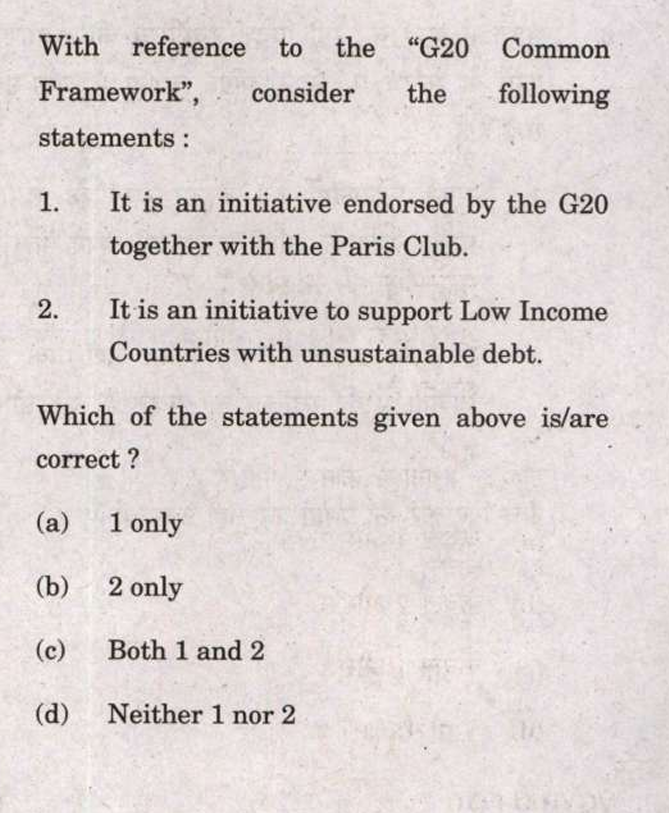 With reference to the "G20 Common Framework", consider the following statements :

1. It is an initiative endorsed by the G20 together with the Paris Club.

2. It is an initiative to support Low Income Countries with unsustainable debt.

Which of the statements given above is/are correct ?

(a) 1 only

(b) 2 only

(c) Both 1 and 2

(d) Neither 1 nor 2